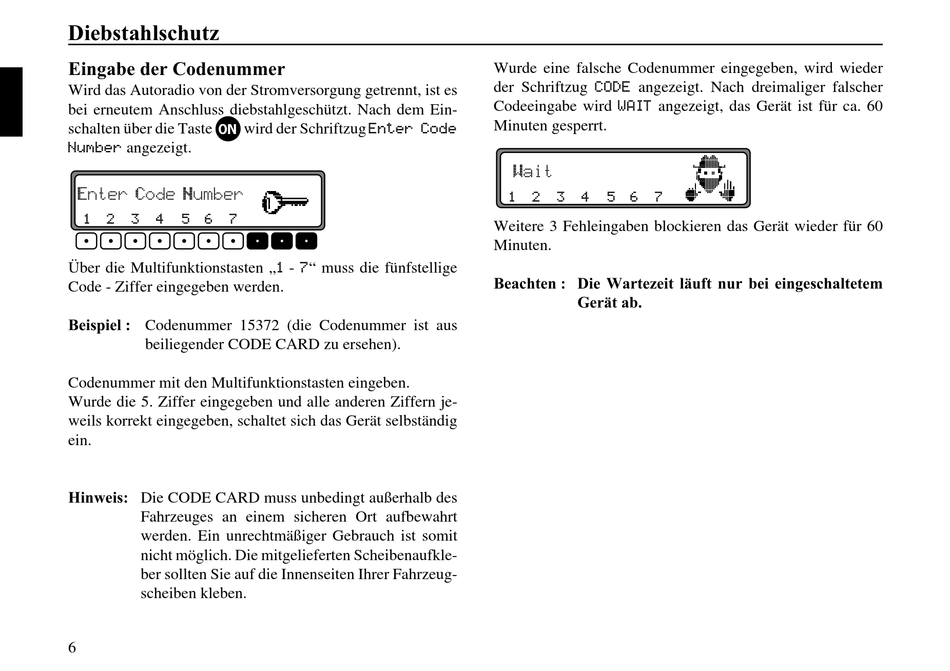 Diebstahlschutz

Eingabe der Codenummer

Wird das Autoradio von der Stromversorgung getrennt, ist es bei erneutem Anschluss diebstahlgeschützt. Nach dem Einschalten über die Taste ON wird der Schriftzug Enter Code Number angezeigt.

Enter Code Number
1 2 3 4 5 6 7

Über die Multifunktionstasten „1 - 7“ muss die fünfstellige Code - Ziffer eingegeben werden.

Beispiel : Codenummer 15372 (die Codenummer ist aus beiliegender CODE CARD zu ersehen).

Codenummer mit den Multifunktionstasten eingeben.
Wurde die 5. Ziffer eingegeben und alle anderen Ziffern jeweils korrekt eingegeben, schaltet sich das Gerät selbständig ein.

Hinweis: Die CODE CARD muss unbedingt außerhalb des Fahrzeuges an einem sicheren Ort aufbewahrt werden. Ein unrechtmäßiger Gebrauch ist somit nicht möglich. Die mitgelieferten Scheibenaufkleber sollten Sie auf die Innenseiten Ihrer Fahrzeugscheiben kleben.

6

Wurde eine falsche Codenummer eingegeben, wird wieder der Schriftzug CODE angezeigt. Nach dreimaliger falscher Codeeingabe wird WAIT angezeigt, das Gerät ist für ca. 60 Minuten gesperrt.

Wait
1 2 3 4 5 6 7

Weitere 3 Fehleingaben blockieren das Gerät wieder für 60 Minuten.

Beachten : Die Wartezeit läuft nur bei eingeschaltetem Gerät ab.